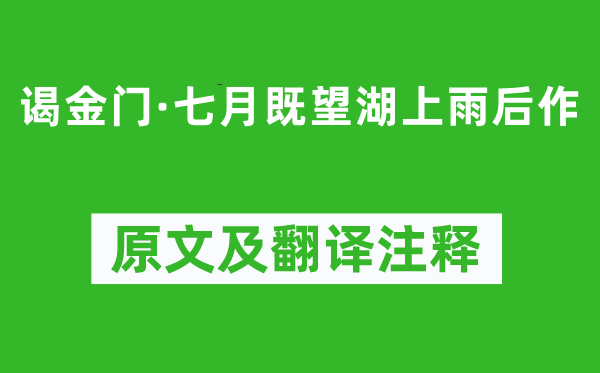 谒金门·七月既望湖上雨后作

原文及翻译注释